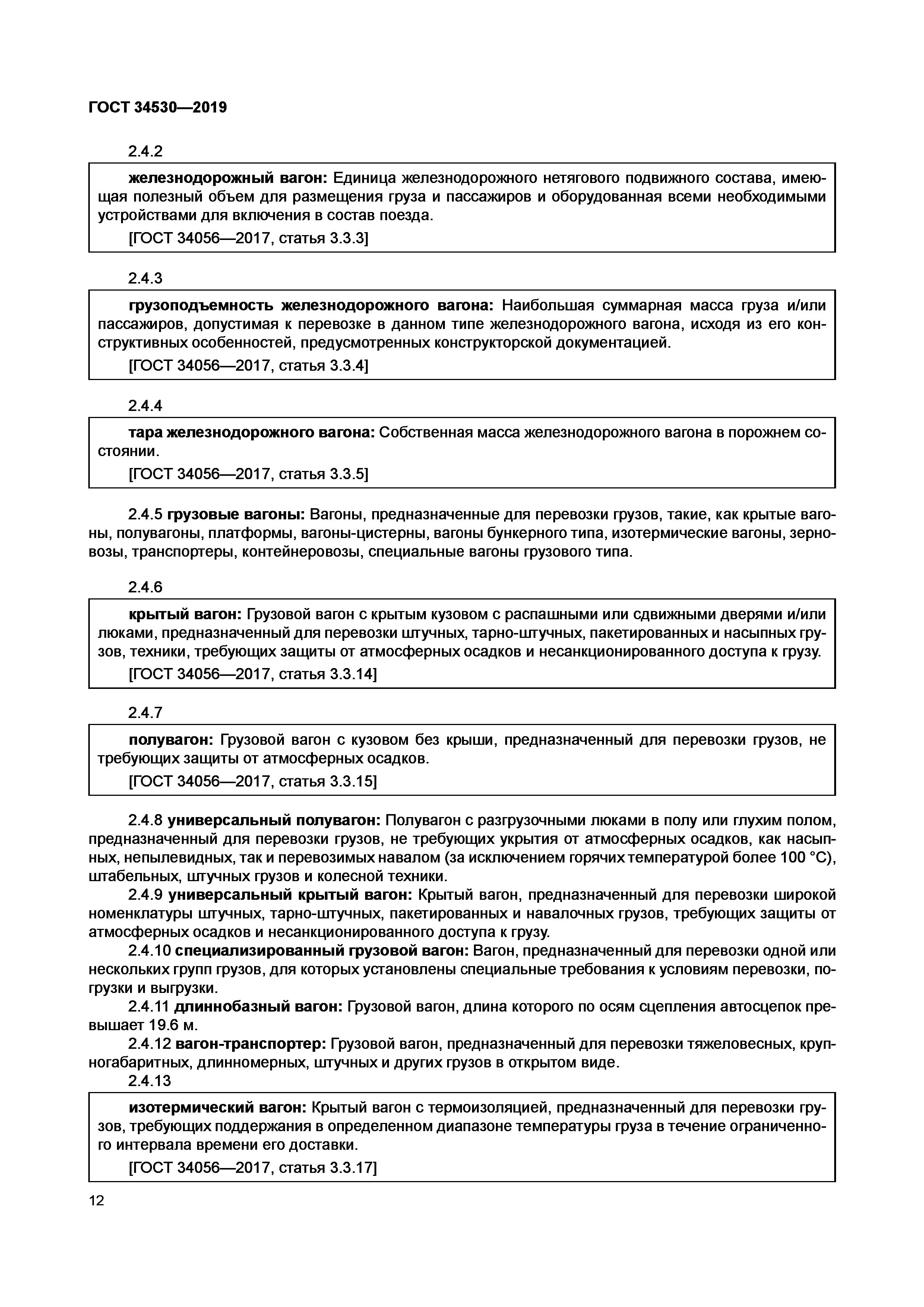 ГОСТ 34530—2019

2.4.2

железнодорожный вагон: Единица железнодорожного нетягового подвижного состава, имеющая полезный объем для размещения груза и пассажиров и оборудованная всеми необходимыми устройствами для включения в состав поезда.

[ГОСТ 34056—2017, статья 3.3.3]

2.4.3

грузоподъемность железнодорожного вагона: Наибольшая суммарная масса груза и/или пассажиров, допустимая к перевозке в данном типе железнодорожного вагона, исходя из его конструктивных особенностей, предусмотренных конструкторской документацией.

[ГОСТ 34056—2017, статья 3.3.4]

2.4.4

тара железнодорожного вагона: Собственная масса железнодорожного вагона в порожнем состоянии.

[ГОСТ 34056—2017, статья 3.3.5]

2.4.5 грузовые вагоны: Вагоны, предназначенные для перевозки грузов, такие, как крытые вагоны, полувагоны, платформы, вагоны-цистерны, вагоны бункерного типа, изотермические вагоны, зерновозы, транспортеры, контейнеровозы, специальные вагоны грузового типа.

2.4.6

крытый вагон: Грузовой вагон с крытым кузовом с распашными или сдвижными дверями и/или люками, предназначенный для перевозки штучных, тарно-штучных, пакетированных и насыпных грузов, техники, требующих защиты от атмосферных осадков и несанкционированного доступа к грузу.

[ГОСТ 34056—2017, статья 3.3.14]

2.4.7

полувагон: Грузовой вагон с кузовом без крыши, предназначенный для перевозки грузов, не требующих защиты от атмосферных осадков.

[ГОСТ 34056—2017, статья 3.3.15]

2.4.8 универсальный полувагон: Полувагон с разгрузочными люками в полу или глухим полом, предназначенный для перевозки грузов, не требующих укрытия от атмосферных осадков, как насыпных, непылевидных, так и перевозимых навалом (за исключением горячих температурой более 100 °С), штабельных, штучных грузов и колесной техники.

2.4.9 универсальный крытый вагон: Крытый вагон, предназначенный для перевозки широкой номенклатуры штучных, тарно-штучных, пакетированных и навалочных грузов, требующих защиты от атмосферных осадков и несанкционированного доступа к грузу.

2.4.10 специализированный грузовой вагон: Вагон, предназначенный для перевозки одной или нескольких групп грузов, для которых установлены специальные требования к условиям перевозки, погрузки и выгрузки.

2.4.11 длиннобазный вагон: Грузовой вагон, длина которого по осям сцепления автосцепок превышает 19.6 м.

2.4.12 вагон-транспортер: Грузовой вагон, предназначенный для перевозки тяжеловесных, крупногабаритных, длинномерных, штучных и других грузов в открытом виде.

2.4.13

изотермический вагон: Крытый вагон с термоизоляцией, предназначенный для перевозки грузов, требующих поддержания в определенном диапазоне температуры груза в течение ограниченного интервала времени его доставки.

[ГОСТ 34056—2017, статья 3.3.17]

12